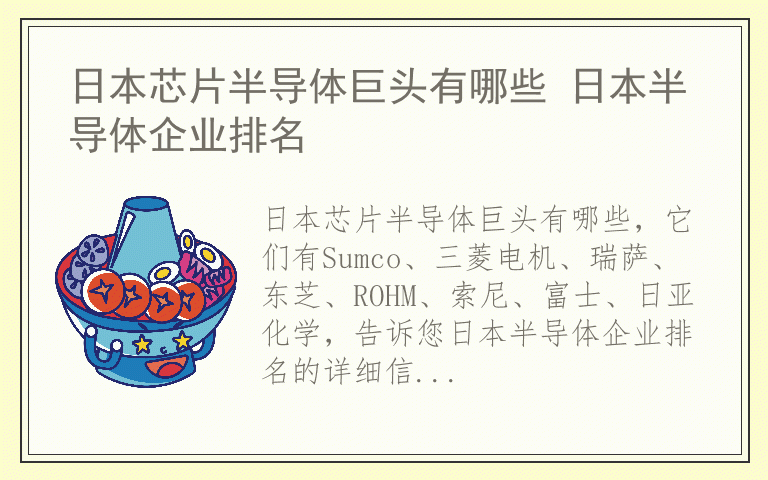 日本芯片半导体巨头有哪些 日本半导体企业排名

日本芯片半导体巨头有哪些，它们有Sumco、三菱电机、瑞萨、东芝、ROHM、索尼、富士、日亚化学，告诉您日本半导体企业排名的详细信...